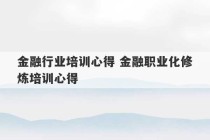 金融行业培训心得 金融职业化修炼培训心得